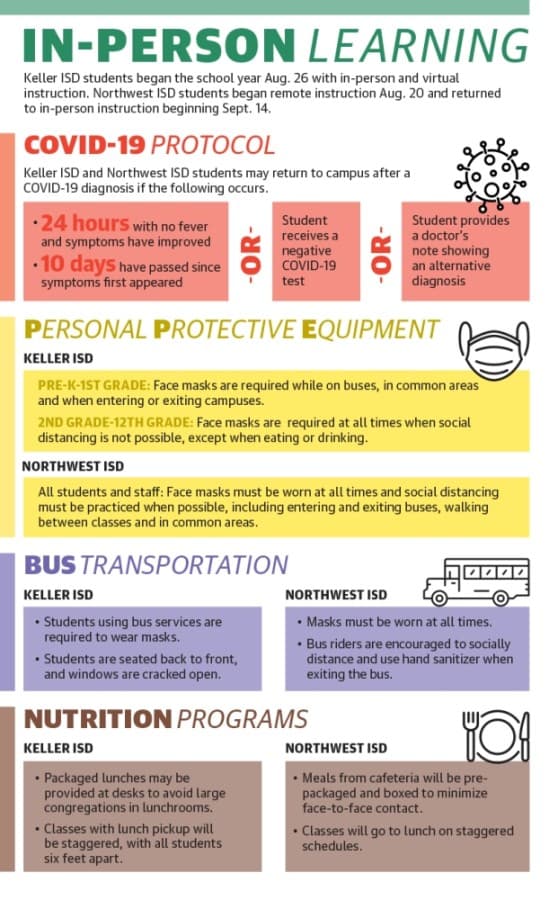 IN-PERSON LEARNING

Keller ISD students began the school year Aug. 26 with in-person and virtual instruction. Northwest ISD students began remote instruction Aug. 20 and returned to in-person instruction beginning Sept. 14.

COVID-19 PROTOCOL

Keller ISD and Northwest ISD students may return to campus after a COVID-19 diagnosis if the following occurs.

• 24 hours with no fever and symptoms have improved
• 10 days have passed since symptoms first appeared

-OR-

Student receives a negative COVID-19 test

-OR-

Student provides a doctor's note showing an alternative diagnosis

PERSONAL PROTECTIVE EQUIPMENT

KELLER ISD

PRE-K-1ST GRADE: Face masks are required while on buses, in common areas and when entering or exiting campuses.

2ND GRADE-12TH GRADE: Face masks are required at all times when social distancing is not possible, except when eating or drinking.

NORTHWEST ISD

All students and staff: Face masks must be worn at all times and social distancing must be practiced when possible, including entering and exiting buses, walking between classes and in common areas.

BUS TRANSPORTATION

KELLER ISD

• Students using bus services are required to wear masks.
• Students are seated back to front, and windows are cracked open.

NORTHWEST ISD

• Masks must be worn at all times.
• Bus riders are encouraged to socially distance and use hand sanitizer when exiting the bus.

NUTRITION PROGRAMS

KELLER ISD

• Packaged lunches may be provided at desks to avoid large congregations in lunchrooms.
• Classes with lunch pickup will be staggered, with all students six feet apart.

NORTHWEST ISD

• Meals from cafeteria will be pre-packaged and boxed to minimize face-to-face contact.
• Classes will go to lunch on staggered schedules.